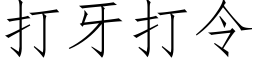 打牙打令